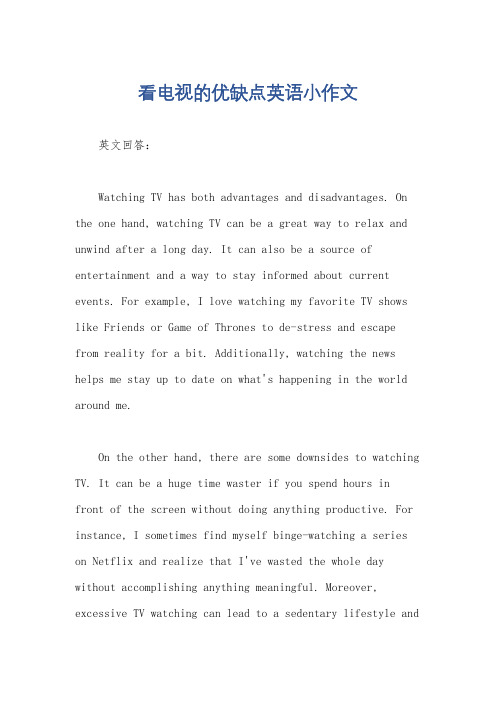 看电视的优缺点英语小作文

英文回答：

Watching TV has both advantages and disadvantages. On the one hand, watching TV can be a great way to relax and unwind after a long day. It can also be a source of entertainment and a way to stay informed about current events. For example, I love watching my favorite TV shows like Friends or Game of Thrones to de-stress and escape from reality for a bit. Additionally, watching the news helps me stay up to date on what's happening in the world around me.

On the other hand, there are some downsides to watching TV. It can be a huge time waster if you spend hours in front of the screen without doing anything productive. For instance, I sometimes find myself binge-watching a series on Netflix and realize that I've wasted the whole day without accomplishing anything meaningful. Moreover, excessive TV watching can lead to a sedentary lifestyle and